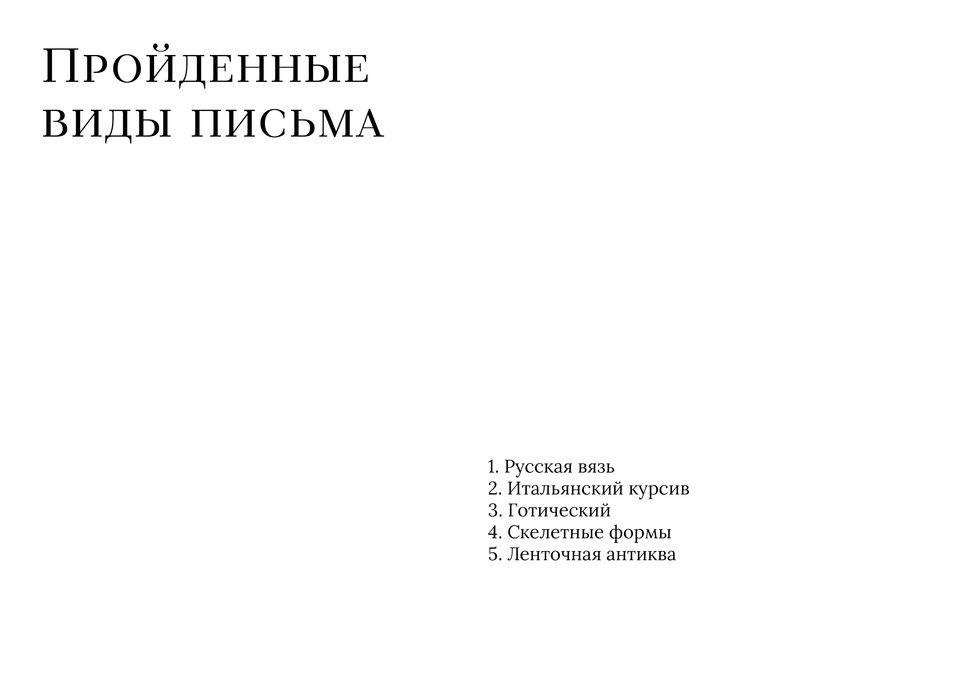 Пройденные виды письма

1. Русская вязь
2. Итальянский курсив
3. Готический
4. Скелетные формы
5. Ленточная антиква